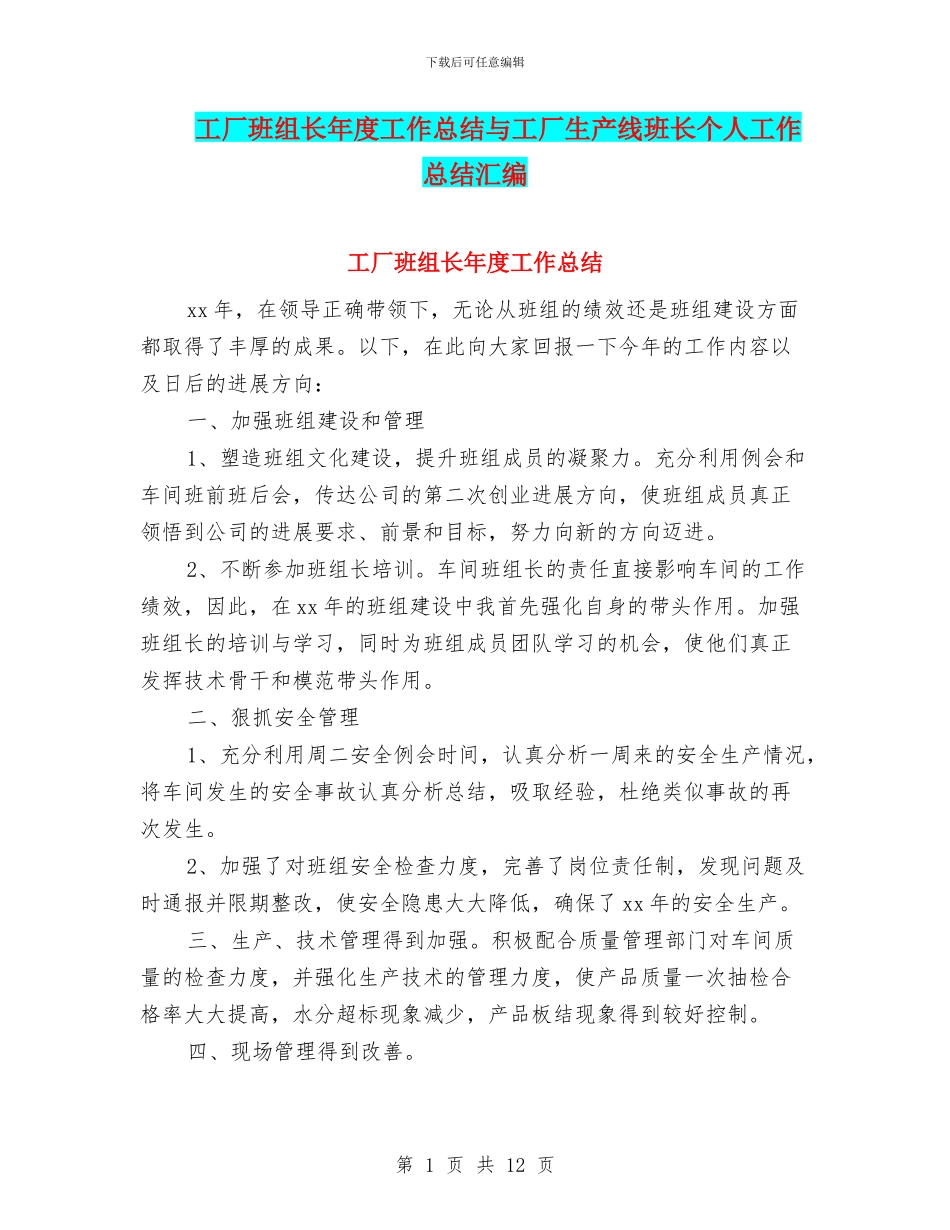 下载后可任意编辑

工厂班组长年度工作总结与工厂生产线班长个人工作总结汇编

工厂班组长年度工作总结

xx 年，在领导正确带领下，无论从班组的绩效还是班组建设方面都取得了丰厚的成果。以下，在此向大家回报一下今年的工作内容以及日后的进展方向：

一、加强班组建设和管理

1、塑造班组文化建设，提升班组成员的凝聚力。充分利用例会和车间班前班后会，传达公司的第二次创业进展方向，使班组成员真正领悟到公司的进展要求、前景和目标，努力向新的方向迈进。

2、不断参加班组长培训。车间班组长的责任直接影响车间的工作绩效，因此，在 xx 年的班组建设中我首先强化自身的带头作用。加强班组长的培训与学习，同时为班组成员团队学习的机会，使他们真正发挥技术骨干和模范带头作用。

二、狠抓安全管理

1、充分利用周二安全例会时间，认真分析一周来的安全生产情况，将车间发生的安全事故认真分析总结，吸取经验，杜绝类似事故的再次发生。

2、加强了对班组安全检查力度，完善了岗位责任制，发现问题及时通报并限期整改，使安全隐患大大降低，确保了 xx 年的安全生产。

三、生产、技术管理得到加强。积极配合质量管理部门对车间质量的检查力度，并强化生产技术的管理力度，使产品质量一次抽检合格率大大提高，水分超标现象减少，产品板结现象得到较好控制。

四、现场管理得到改善。

第 1 页 共 12 页